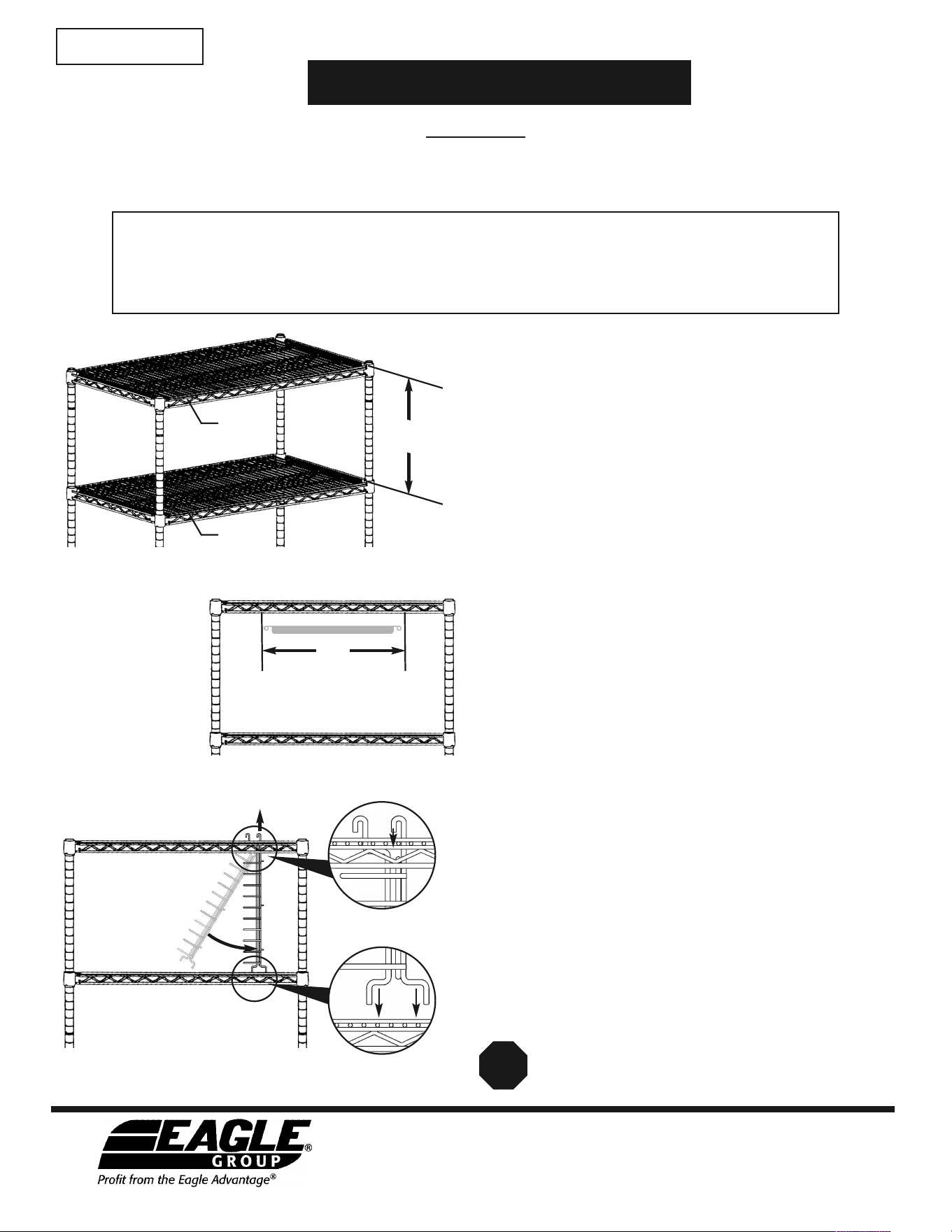 EAGLE
GROUP
Profit from the Eagle Advantage®